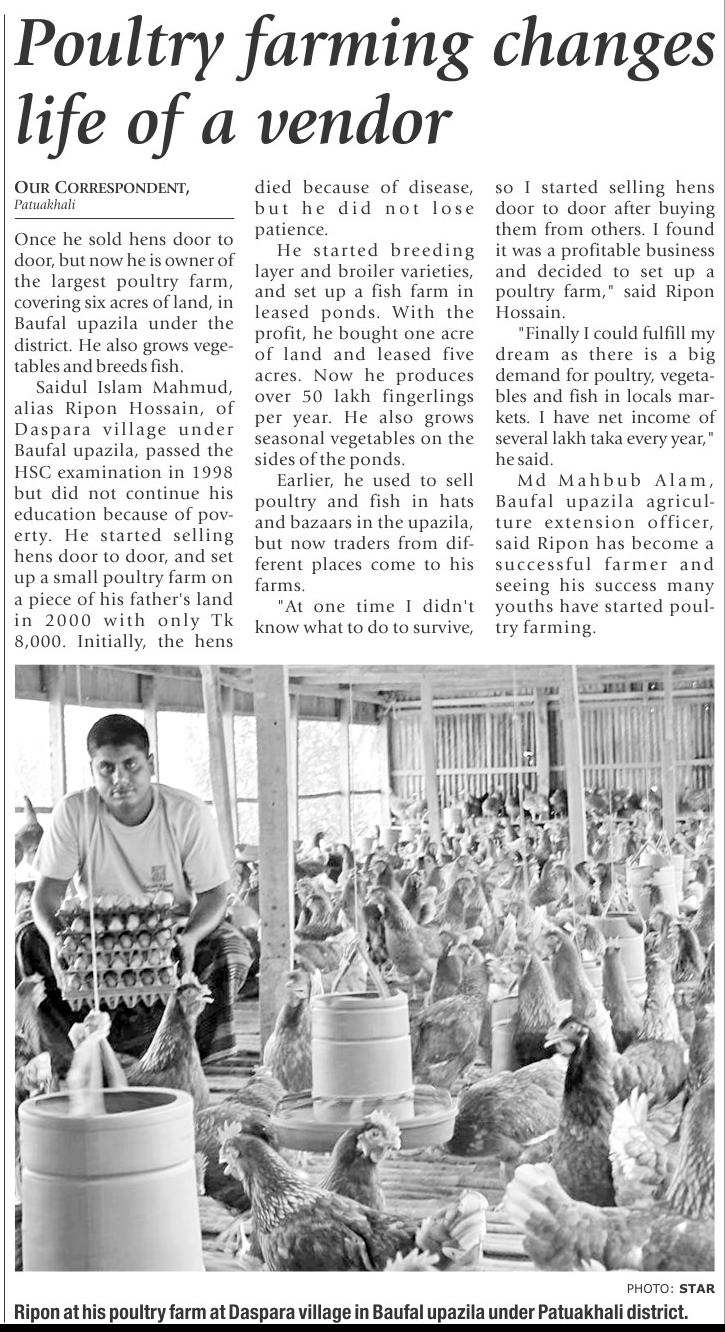 Poultry farming changes life of a vendor

OUR CORRESPONDENT,
Patuakhali

Once he sold hens door to door, but now he is owner of the largest poultry farm, covering six acres of land, in Baufal upazila under the district. He also grows vegetables and breeds fish.

Saidul Islam Mahmud, alias Ripon Hossain, of Daspara village under Baufal upazila, passed the HSC examination in 1998 but did not continue his education because of poverty. He started selling hens door to door, and set up a small poultry farm on a piece of his father's land in 2000 with only Tk 8,000. Initially, the hens died because of disease, but he did not lose patience.

He started breeding layer and broiler varieties, and set up a fish farm in leased ponds. With the profit, he bought one acre of land and leased five acres. Now he produces over 50 lakh fingerlings per year. He also grows seasonal vegetables on the sides of the ponds.

Earlier, he used to sell poultry and fish in hats and bazaars in the upazila, but now traders from different places come to his farms.

"At one time I didn't know what to do to survive, so I started selling hens door to door after buying them from others. I found it was a profitable business and decided to set up a poultry farm," said Ripon Hossain.

"Finally I could fulfill my dream as there is a big demand for poultry, vegetables and fish in locals markets. I have net income of several lakh taka every year," he said.

Md Mahbub Alam, Baufal upazila agriculture extension officer, said Ripon has become a successful farmer and seeing his success many youths have started poultry farming.

PHOTO: STAR
Ripon at his poultry farm at Daspara village in Baufal upazila under Patuakhali district.